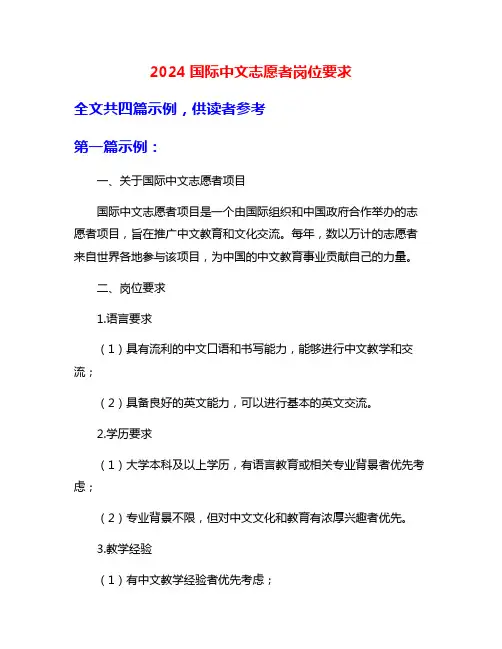 2024 国际中文志愿者岗位要求

全文共四篇示例，供读者参考

第一篇示例：

一、关于国际中文志愿者项目

国际中文志愿者项目是一个由国际组织和中国政府合作举办的志愿者项目，旨在推广中文教育和文化交流。每年，数以万计的志愿者来自世界各地参与该项目，为中国的中文教育事业贡献自己的力量。

二、岗位要求

1.语言要求

（1）具有流利的中文口语和书写能力，能够进行中文教学和交流；

（2）具备良好的英文能力，可以进行基本的英文交流。

2.学历要求

（1）大学本科及以上学历，有语言教育或相关专业背景者优先考虑；

（2）专业背景不限，但对中文文化和教育有浓厚兴趣者优先。

3.教学经验

（1）有中文教学经验者优先考虑；